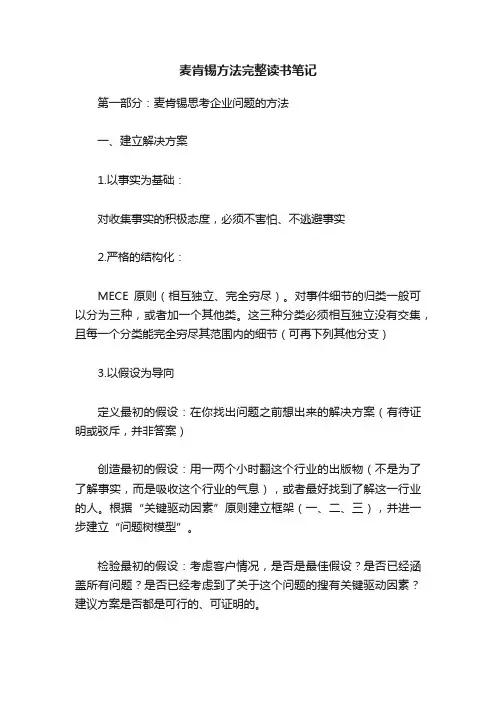 麦肯锡方法完整读书笔记

第一部分：麦肯锡思考企业问题的方法

一、建立解决方案

1.以事实为基础：

对收集事实的积极态度，必须不害怕、不逃避事实

2.严格的结构化：

MECE 原则（相互独立、完全穷尽）。对事件细节的归类一般可以分为三种，或者加一个其他类。这三种分类必须相互独立没有交集，且每一个分类能完全穷尽其范围内的细节（可再下列其他分支）

3.以假设为导向

定义最初的假设：在你找出问题之前想出来的解决方案（有待证明或驳斥，并非答案）

创造最初的假设：用一两个小时翻这个行业的出版物（不是为了了解事实，而是吸收这个行业的气息），或者最好找到了解这一行业的人。根据“关键驱动因素”原则建立框架（一、二、三），并进一步建立“问题树模型”。

检验最初的假设：考虑客户情况，是否是最佳假设？是否已经涵盖所有问题？是否已经考虑到了关于这个问题的搜有关键驱动因素？建议方案是否都是可行的、可证明的。